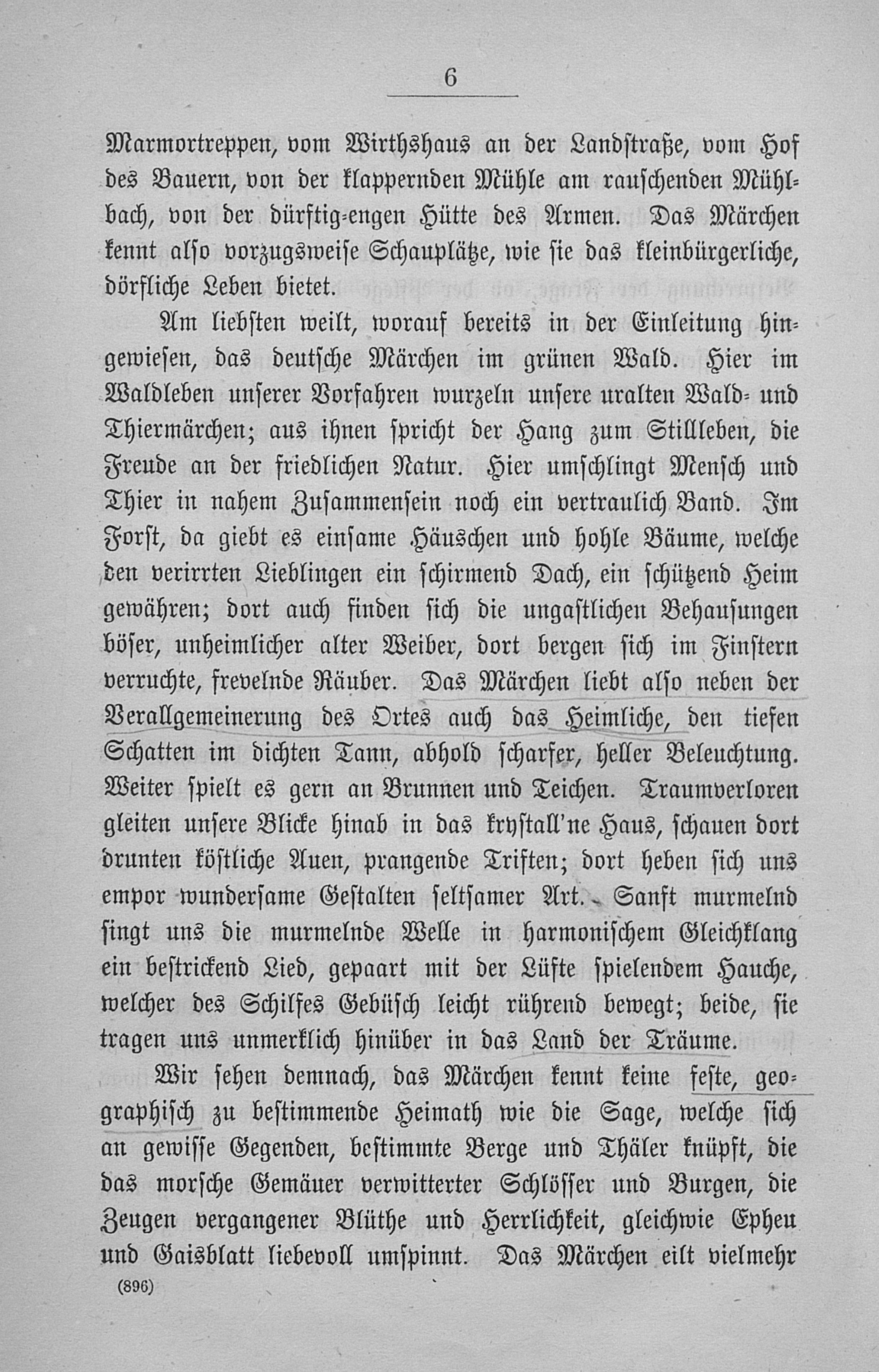 6

Marmortreppen, vom Wirthshaus an der Landstraße, vom Hof des Bauern, von der klappernden Mühle am rauschenden Mühlbach, von der dürftig-engen Hütte des Armen. Das Märchen kennt also vorzugsweise Schauplätze, wie sie das kleinbürgerliche, dörfliche Leben bietet.

Am liebsten weilt, worauf bereits in der Einleitung hingewiesen, das deutsche Märchen im grünen Wald. Hier im Waldleben unserer Vorfahren wurzeln unsere uralten Wald- und Thiermärchen; aus ihnen spricht der Hang zum Stillleben, die Freude an der friedlichen Natur. Hier umschlingt Mensch und Thier in nahem Zusammensein noch ein vertraulich Band. Im Forst, da giebt es einsame Häuschen und hohle Bäume, welche den verirrten Lieblingen ein schirmend Dach, ein schützend Heim gewähren; dort auch finden sich die ungastlichen Behausungen böser, unheimlicher alter Weiber, dort bergen sich im Finstern verruchte, frevelnde Räuber. Das Märchen liebt also neben der Verallgemeinerung des Ortes auch das Heimliche, den tiefen Schatten im dichten Tann, abhold scharfer, heller Beleuchtung. Weiter spielt es gern an Brunnen und Teichen. Traumverloren gleiten unsere Blicke hinab in das krystall'ne Haus, schauen dort drunten köstliche Auen, prangende Triften; dort heben sich uns empor wundersame Gestalten seltsamer Art. Sanft murmelnd singt uns die murmelnde Welle in harmonischem Gleichklang ein bestrickend Lied, gepaart mit der Lüfte spielendem Hauche, welcher des Schilfes Gebüsch leicht rührend bewegt; beide, sie tragen uns unmerklich hinüber in das Land der Träume.

Wir sehen demnach, das Märchen kennt keine feste, geographisch zu bestimmende Heimath wie die Sage, welche sich an gewisse Gegenden, bestimmte Berge und Thäler knüpft, die das morsche Gemäuer verwitterter Schlösser und Burgen, die Zeugen vergangener Blüthe und Herrlichkeit, gleichwie Epheu und Gaisblatt liebevoll umspinnt. Das Märchen eilt vielmehr

(896)